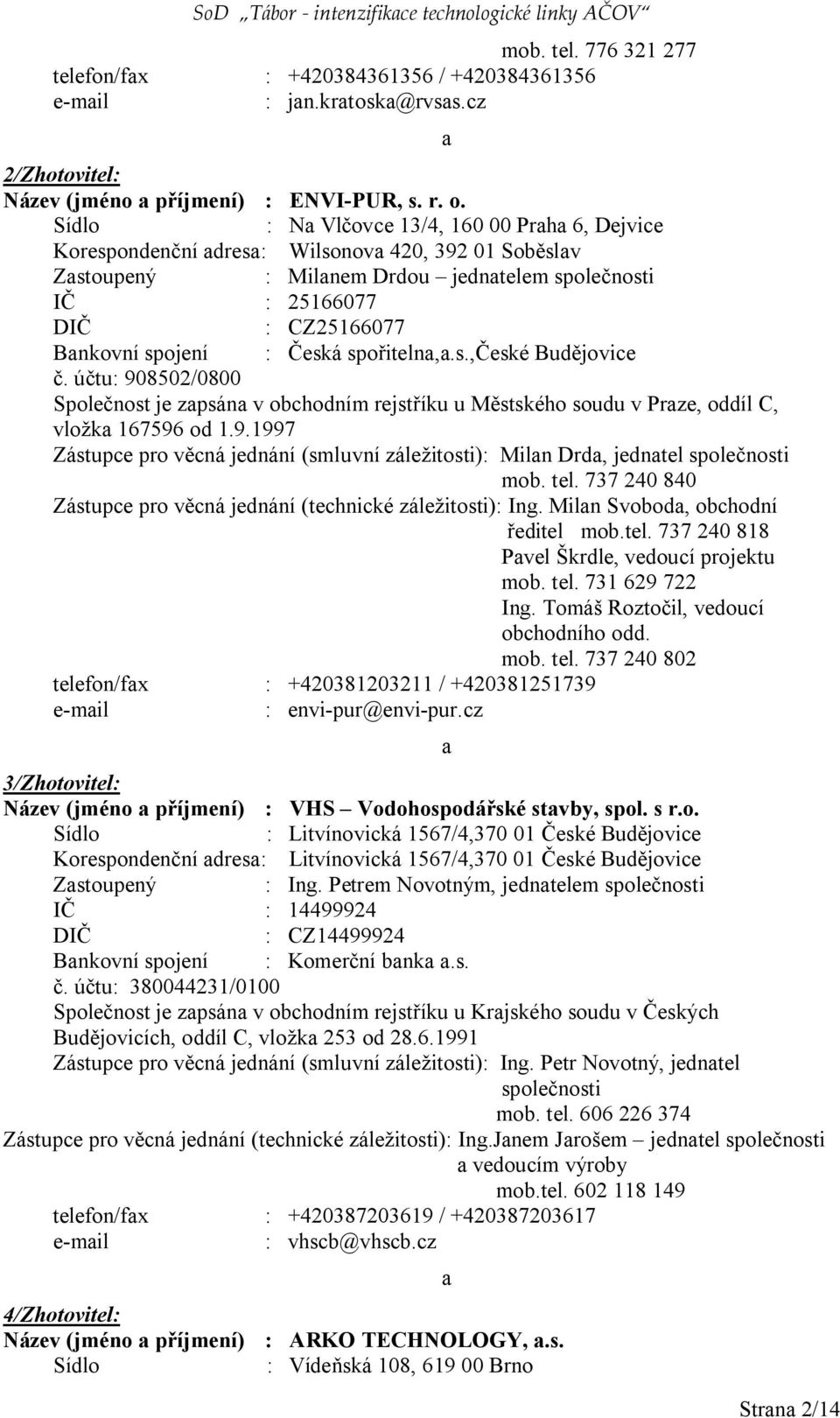 SoD „Tábor - intenzifikace technologické linky AČOV“

mob. tel. 776 321 277
telefon/fax : +420384361356 / +420384361356
e-mail : jan.kratoska@rvsas.cz

a

2/Zhotovitel:
Název (jméno a příjmení) : ENVI-PUR, s. r. o.
Sídlo : Na Vlčovce 13/4, 160 00 Praha 6, Dejvice
Korespondenční adresa: Wilsonova 420, 392 01 Soběslav
Zastoupený : Milanem Drdou – jednatelem společnosti
IČ : 25166077
DIČ : CZ25166077
Bankovní spojení : Česká spořitelna,a.s.,České Budějovice
č. účtu: 908502/0800
Společnost je zapsána v obchodním rejstříku u Městského soudu v Praze, oddíl C, vložka 167596 od 1.9.1997
Zástupce pro věcná jednání (smluvní záležitosti): Milan Drda, jednatel společnosti
mob. tel. 737 240 840
Zástupce pro věcná jednání (technické záležitosti): Ing. Milan Svoboda, obchodní ředitel mob.tel. 737 240 818
Pavel Škrdle, vedoucí projektu
mob. tel. 731 629 722
Ing. Tomáš Roztočil, vedoucí obchodního odd.
mob. tel. 737 240 802
telefon/fax : +420381203211 / +420381251739
e-mail : envi-pur@envi-pur.cz

a

3/Zhotovitel:
Název (jméno a příjmení) : VHS – Vodohospodářské stavby, spol. s r.o.
Sídlo : Litvínovická 1567/4,370 01 České Budějovice
Korespondenční adresa: Litvínovická 1567/4,370 01 České Budějovice
Zastoupený : Ing. Petrem Novotným, jednatelem společnosti
IČ : 14499924
DIČ : CZ14499924
Bankovní spojení : Komerční banka a.s.
č. účtu: 380044231/0100
Společnost je zapsána v obchodním rejstříku u Krajského soudu v Českých Budějovicích, oddíl C, vložka 253 od 28.6.1991
Zástupce pro věcná jednání (smluvní záležitosti): Ing. Petr Novotný, jednatel společnosti
mob. tel. 606 226 374
Zástupce pro věcná jednání (technické záležitosti): Ing.Janem Jarošem – jednatel společnosti a vedoucím výroby
mob.tel. 602 118 149
telefon/fax : +420387203619 / +420387203617
e-mail : vhscb@vhscb.cz

a

4/Zhotovitel:
Název (jméno a příjmení) : ARKO TECHNOLOGY, a.s.
Sídlo : Vídeňská 108, 619 00 Brno

Strana 2/14